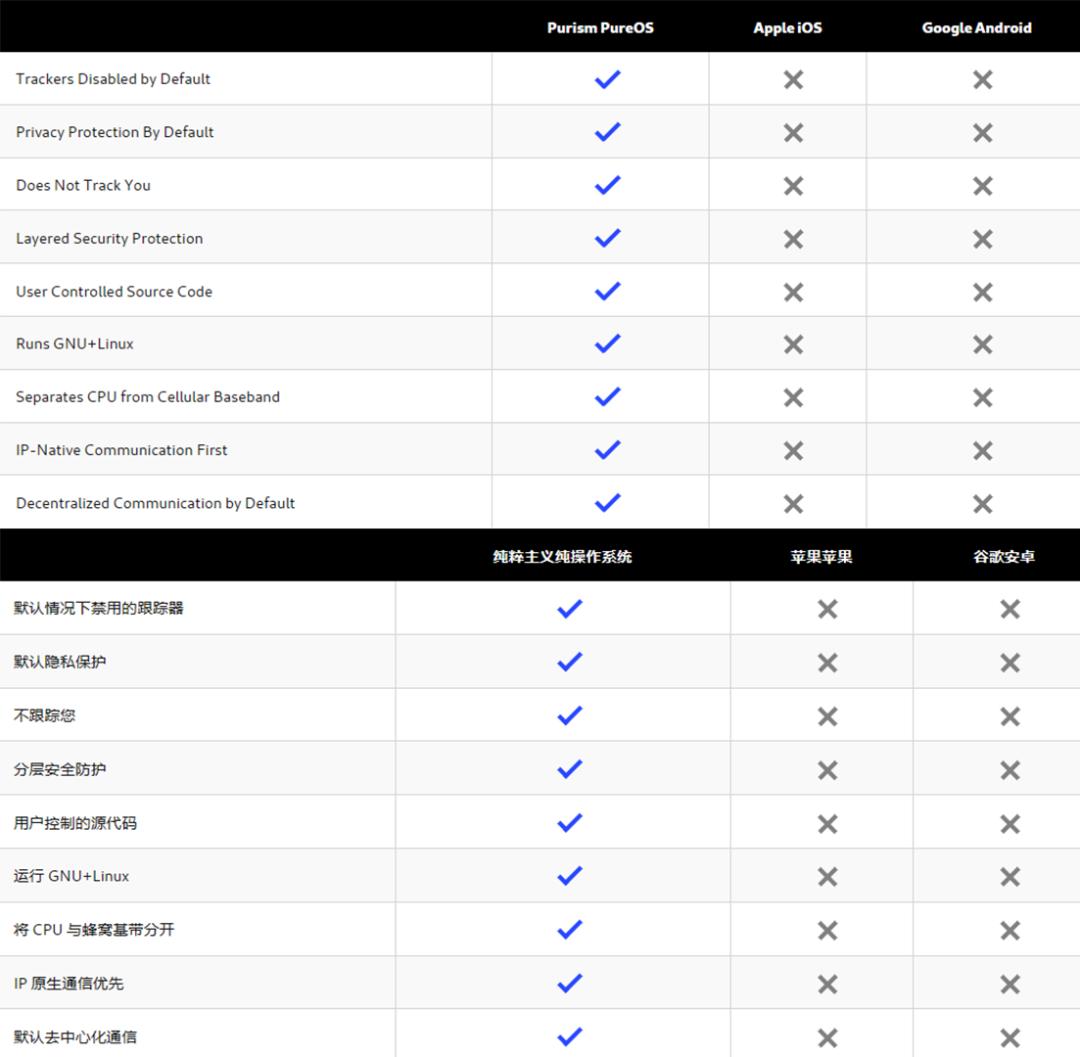 | | Purism PureOS | Apple iOS | Google Android |
|---|---|---|---|
| Trackers Disabled by Default | ✓ | ✕ | ✕ |
| Privacy Protection By Default | ✓ | ✕ | ✕ |
| Does Not Track You | ✓ | ✕ | ✕ |
| Layered Security Protection | ✓ | ✕ | ✕ |
| User Controlled Source Code | ✓ | ✕ | ✕ |
| Runs GNU+Linux | ✓ | ✕ | ✕ |
| Separates CPU from Cellular Baseband | ✓ | ✕ | ✕ |
| IP-Native Communication First | ✓ | ✕ | ✕ |
| Decentralized Communication by Default | ✓ | ✕ | ✕ |

| | 纯粹主义纯操作系统 | 苹果苹果 | 谷歌安卓 |
|---|---|---|---|
| 默认情况下禁用的跟踪器 | ✓ | ✕ | ✕ |
| 默认隐私保护 | ✓ | ✕ | ✕ |
| 不跟踪您 | ✓ | ✕ | ✕ |
| 分层安全防护 | ✓ | ✕ | ✕ |
| 用户控制的源代码 | ✓ | ✕ | ✕ |
| 运行 GNU+Linux | ✓ | ✕ | ✕ |
| 将 CPU 与蜂窝基带分开 | ✓ | ✕ | ✕ |
| IP 原生通信优先 | ✓ | ✕ | ✕ |
| 默认去中心化通信 | ✓ | ✕ | ✕ |